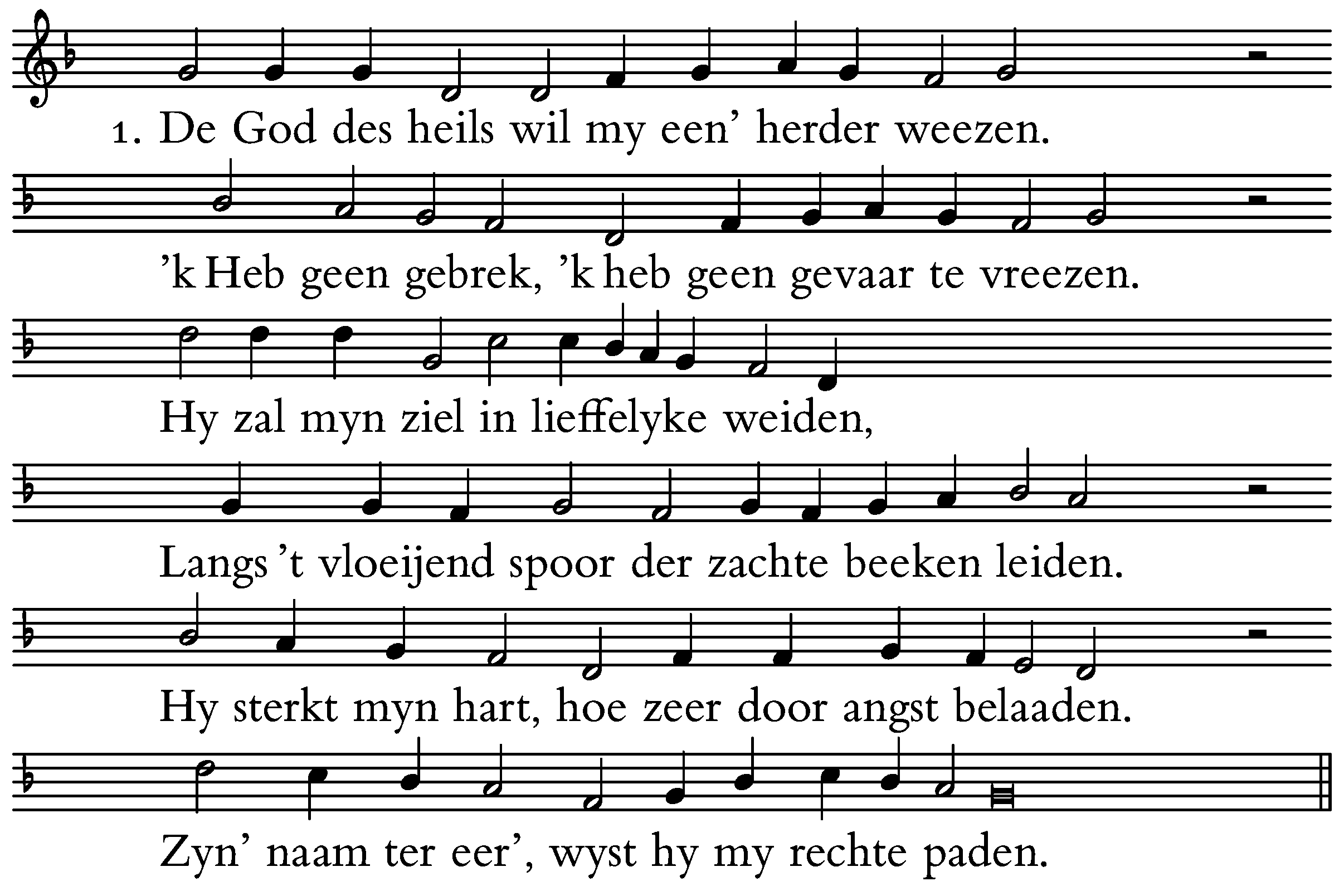 1. De God des heils wil my een' herder weezen.

'k Heb geen gebrek, 'k heb geen gevaar te vreezen.

Hy zal myn ziel in lieffelyke weiden,

Langs 't vloeijend spoor der zachte beeken leiden.

Hy sterkt myn hart, hoe zeer door angst belaaden.

Zyn' naam ter eer', wyst hy my rechte paden.